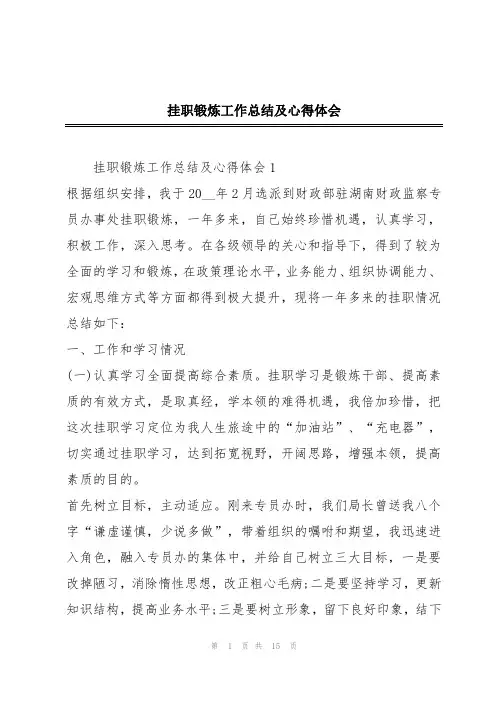 挂职锻炼工作总结及心得体会

挂职锻炼工作总结及心得体会1

根据组织安排，我于20__年2月选派到财政部驻湖南财政监察专员办事处挂职锻炼，一年多来，自己始终珍惜机遇，认真学习，积极工作，深入思考。在各级领导的关心和指导下，得到了较为全面的学习和锻炼，在政策理论水平，业务能力、组织协调能力、宏观思维方式等方面都得到极大提升，现将一年多来的挂职情况总结如下：

一、工作和学习情况

(一)认真学习全面提高综合素质。挂职学习是锻炼干部、提高素质的有效方式，是取真经，学本领的难得机遇，我倍加珍惜，把这次挂职学习定位为我人生旅途中的“加油站”、“充电器”，切实通过挂职学习，达到拓宽视野，开阔思路，增强本领，提高素质的目的。

首先树立目标，主动适应。刚来专员办时，我们局长曾送我八个字“谦虚谨慎，少说多做”，带着组织的嘱咐和期望，我迅速进入角色，融入专员办的集体中，并给自己树立三大目标，一是要改掉陋习，消除惰性思想，改正粗心毛病;二是要坚持学习，更新知识结构，提高业务水平;三是要树立形象，留下良好印象，结下

第 1 页 共 15 页